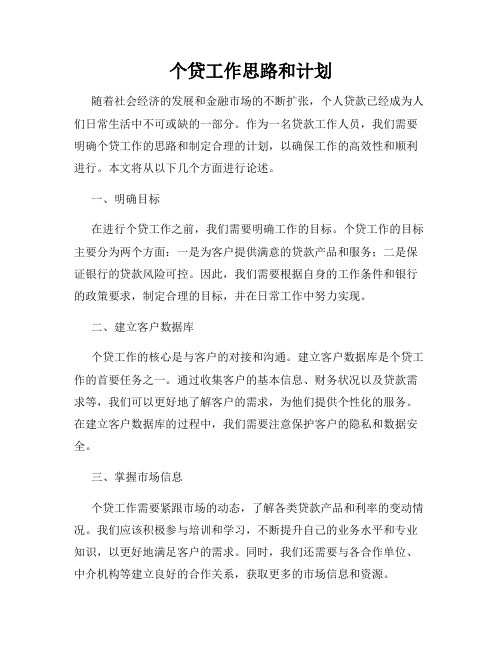 个贷工作思路和计划

随着社会经济的发展和金融市场的不断扩张，个人贷款已经成为人们日常生活中不可或缺的一部分。作为一名贷款工作人员，我们需要明确个贷工作的思路和制定合理的计划，以确保工作的高效性和顺利进行。本文将从以下几个方面进行论述。

一、明确目标

在进行个贷工作之前，我们需要明确工作的目标。个贷工作的目标主要分为两个方面：一是为客户提供满意的贷款产品和服务；二是保证银行的贷款风险可控。因此，我们需要根据自身的工作条件和银行的政策要求，制定合理的目标，并在日常工作中努力实现。

二、建立客户数据库

个贷工作的核心是与客户的对接和沟通。建立客户数据库是个贷工作的首要任务之一。通过收集客户的基本信息、财务状况以及贷款需求等，我们可以更好地了解客户的需求，为他们提供个性化的服务。在建立客户数据库的过程中，我们需要注意保护客户的隐私和数据安全。

三、掌握市场信息

个贷工作需要紧跟市场的动态，了解各类贷款产品和利率的变动情况。我们应该积极参与培训和学习，不断提升自己的业务水平和专业知识，以更好地满足客户的需求。同时，我们还需要与各合作单位、中介机构等建立良好的合作关系，获取更多的市场信息和资源。